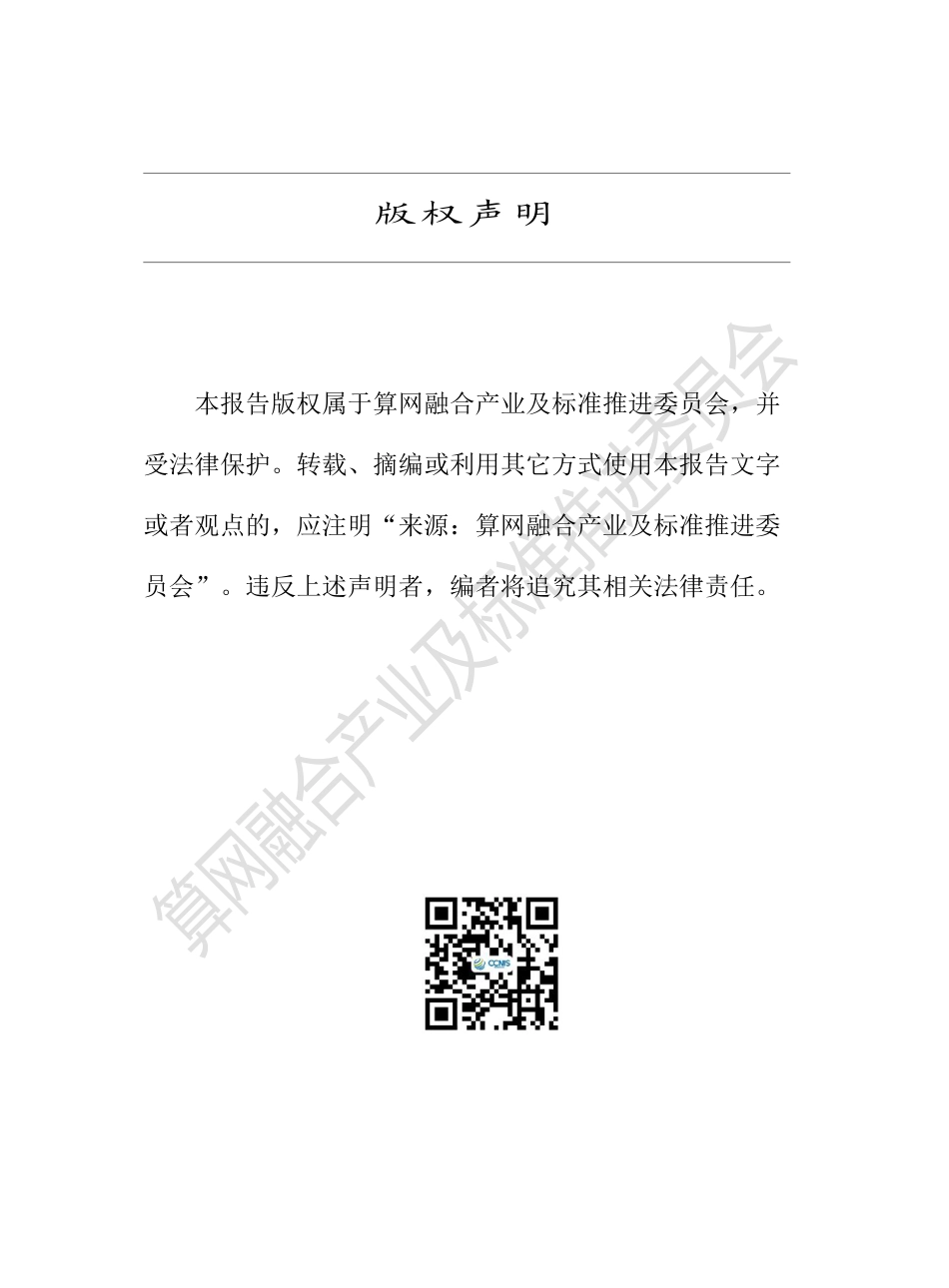 版权声明

本报告版权属于算网融合产业及标准推进委员会，并受法律保护。转载、摘编或利用其它方式使用本报告文字或者观点的，应注明“来源：算网融合产业及标准推进委员会”。违反上述声明者，编者将追究其相关法律责任。

算网融合产业及标准推进委员会

CCNIS